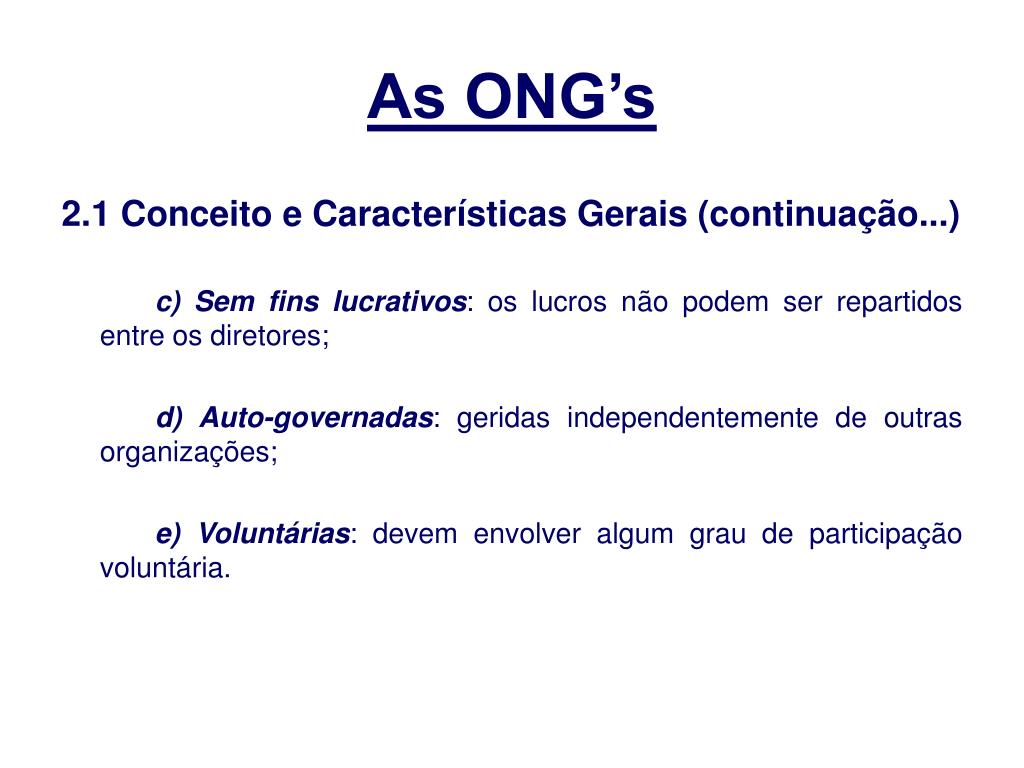 As ONG’s

2.1 Conceito e Características Gerais (continuação...)

c) Sem fins lucrativos: os lucros não podem ser repartidos entre os diretores;

d) Auto-governadas: geridas independentemente de outras organizações;

e) Voluntárias: devem envolver algum grau de participação voluntária.